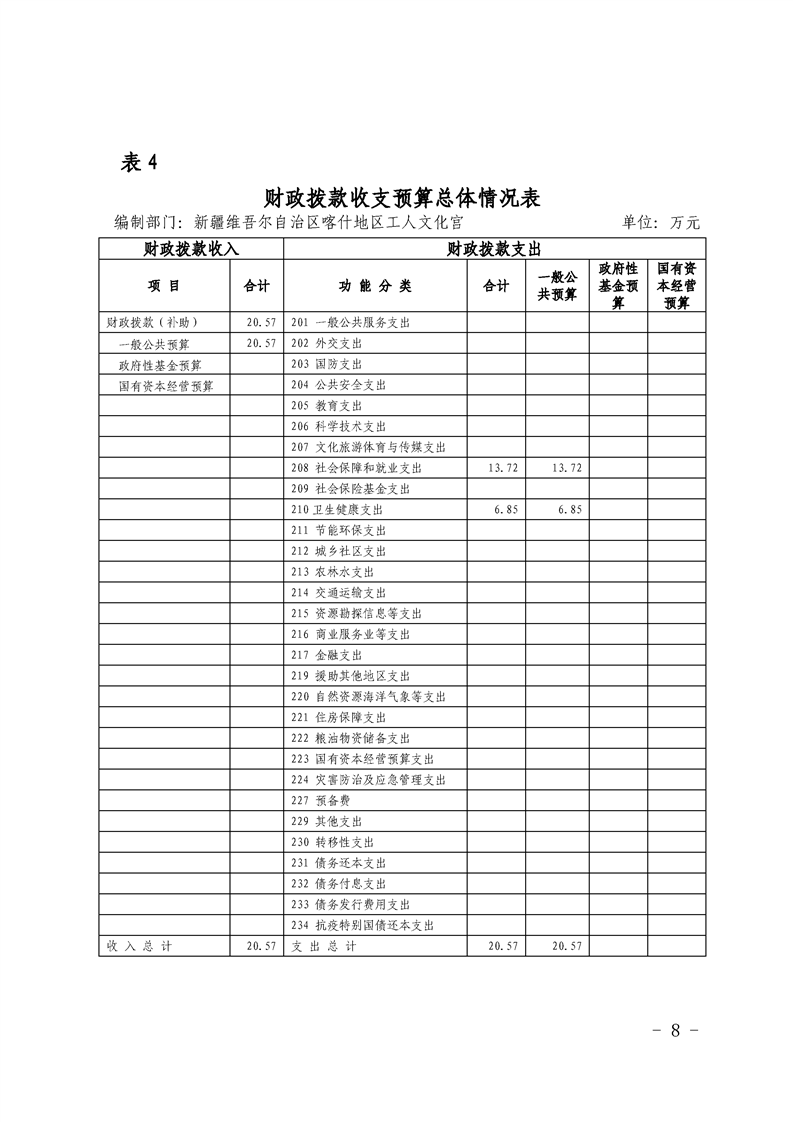 表 4

财政拨款收支预算总体情况表

编制部门：新疆维吾尔自治区喀什地区工人文化宫　　单位：万元

| 财政拨款收入 | | 财政拨款支出 | | | | |
|---|---|---|---|---|---|---|
| 项　目 | 合计 | 功 能 分 类 | 合计 | 一般公共预算 | 政府性基金预算 | 国有资本经营预算 |
| 财政拨款（补助） | 20.57 | 201 一般公共服务支出 | | | | |
| 一般公共预算 | 20.57 | 202 外交支出 | | | | |
| 政府性基金预算 | | 203 国防支出 | | | | |
| 国有资本经营预算 | | 204 公共安全支出 | | | | |
| | | 205 教育支出 | | | | |
| | | 206 科学技术支出 | | | | |
| | | 207 文化旅游体育与传媒支出 | | | | |
| | | 208 社会保障和就业支出 | 13.72 | 13.72 | | |
| | | 209 社会保险基金支出 | | | | |
| | | 210 卫生健康支出 | 6.85 | 6.85 | | |
| | | 211 节能环保支出 | | | | |
| | | 212 城乡社区支出 | | | | |
| | | 213 农林水支出 | | | | |
| | | 214 交通运输支出 | | | | |
| | | 215 资源勘探信息等支出 | | | | |
| | | 216 商业服务业等支出 | | | | |
| | | 217 金融支出 | | | | |
| | | 219 援助其他地区支出 | | | | |
| | | 220 自然资源海洋气象等支出 | | | | |
| | | 221 住房保障支出 | | | | |
| | | 222 粮油物资储备支出 | | | | |
| | | 223 国有资本经营预算支出 | | | | |
| | | 224 灾害防治及应急管理支出 | | | | |
| | | 227 预备费 | | | | |
| | | 229 其他支出 | | | | |
| | | 230 转移性支出 | | | | |
| | | 231 债务还本支出 | | | | |
| | | 232 债务付息支出 | | | | |
| | | 233 债务发行费用支出 | | | | |
| | | 234 抗疫特别国债还本支出 | | | | |
| 收 入 总 计 | 20.57 | 支 出 总 计 | 20.57 | 20.57 | | |

- 8 -